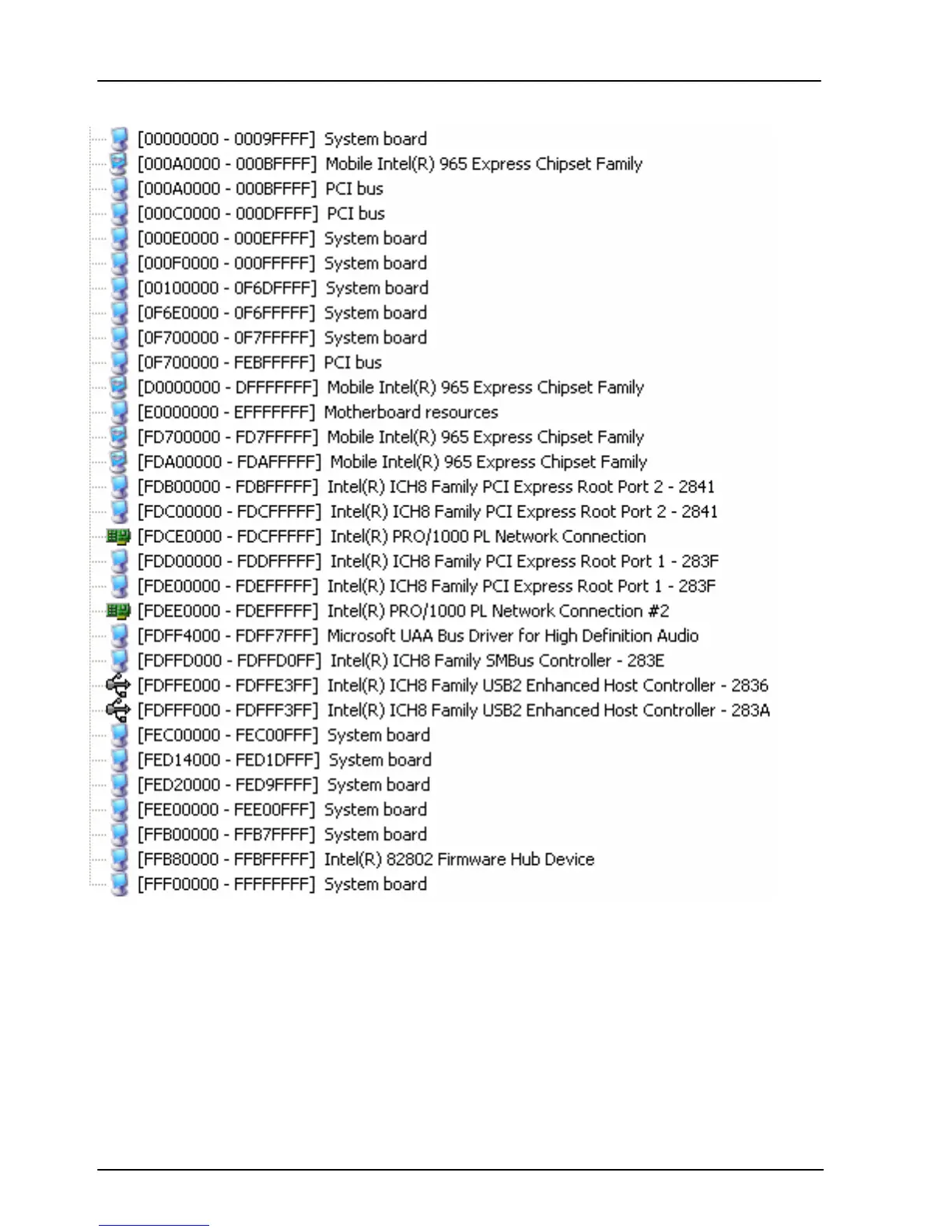 [00000000 - 0009FFFF] System board
[000A0000 - 000BFFFF] Mobile Intel(R) 965 Express Chipset Family
[000A0000 - 000BFFFF] PCI bus
[000C0000 - 000DFFFF] PCI bus
[000E0000 - 000EFFFF] System board
[000F0000 - 000FFFFF] System board
[00100000 - 0F6DFFFF] System board
[0F6E0000 - 0F6FFFFF] System board
[0F700000 - 0F7FFFFF] System board
[0F700000 - FEBFFFFF] PCI bus
[D0000000 - DFFFFFFF] Mobile Intel(R) 965 Express Chipset Family
[E0000000 - EFFFFFFF] Motherboard resources
[FD700000 - FD7FFFFF] Mobile Intel(R) 965 Express Chipset Family
[FDA00000 - FDAFFFFF] Mobile Intel(R) 965 Express Chipset Family
[FDB00000 - FDBFFFFF] Intel(R) ICH8 Family PCI Express Root Port 2 - 2841
[FDC00000 - FDCFFFFF] Intel(R) ICH8 Family PCI Express Root Port 2 - 2841
[FDCE0000 - FDCFFFFF] Intel(R) PRO/1000 PL Network Connection
[FDD00000 - FDDFFFFF] Intel(R) ICH8 Family PCI Express Root Port 1 - 283F
[FDE00000 - FDEFFFFF] Intel(R) ICH8 Family PCI Express Root Port 1 - 283F
[FDEE0000 - FDEFFFFF] Intel(R) PRO/1000 PL Network Connection #2
[FDFF4000 - FDFF7FFF] Microsoft UAA Bus Driver for High Definition Audio
[FDFFD000 - FDFFD0FF] Intel(R) ICH8 Family SMBus Controller - 283E
[FDFFE000 - FDFFE3FF] Intel(R) ICH8 Family USB2 Enhanced Host Controller - 2836
[FDFFF000 - FDFFF3FF] Intel(R) ICH8 Family USB2 Enhanced Host Controller - 283A
[FEC00000 - FEC00FFF] System board
[FED14000 - FED1DFFF] System board
[FED20000 - FED9FFFF] System board
[FEE00000 - FEE00FFF] System board
[FFB00000 - FFB7FFFF] System board
[FFB80000 - FFBFFFFF] Intel(R) 82802 Firmware Hub Device
[FFF00000 - FFFFFFFF] System board